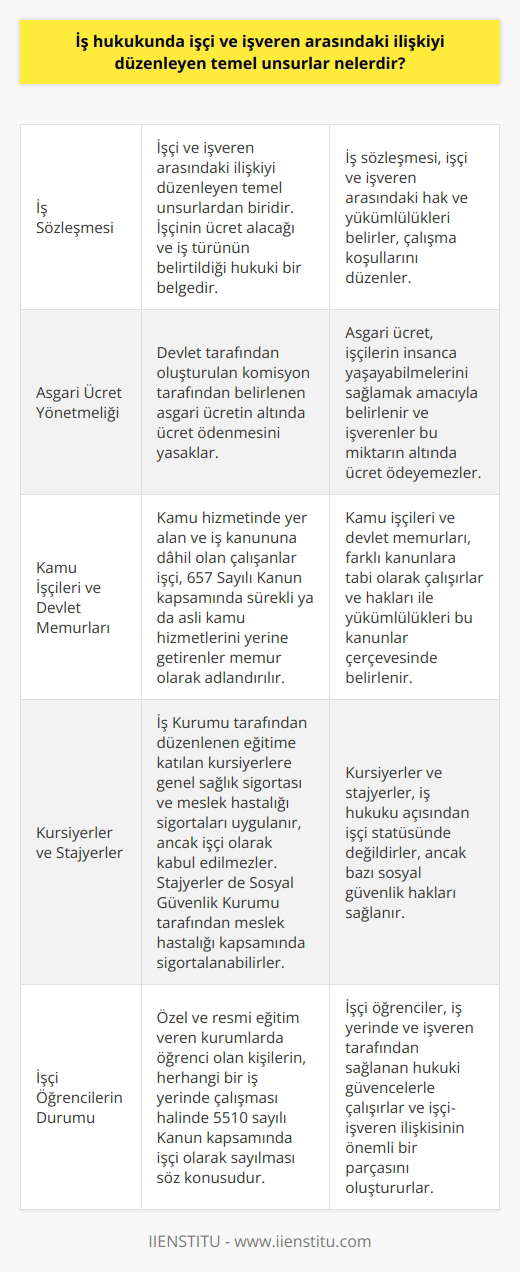 İş hukukunda işçi ve işveren arasındaki ilişkiyi düzenleyen temel unsurlar nelerdir?

| | | |
|---|---|---|
| İş Sözleşmesi | İşçi ve işveren arasındaki ilişkiyi düzenleyen temel unsurlardan biridir. İşçinin ücret alacağı ve iş türünün belirtildiği hukuki bir belgedir. | İş sözleşmesi, işçi ve işveren arasındaki hak ve yükümlülükleri belirler, çalışma koşullarını düzenler. |
| Asgari Ücret Yönetmeliği | Devlet tarafından oluşturulan komisyon tarafından belirlenen asgari ücretin altında ücret ödenmesini yasaklar. | Asgari ücret, işçilerin insanca yaşayabilmelerini sağlamak amacıyla belirlenir ve işverenler bu miktarın altında ücret ödeyemezler. |
| Kamu İşçileri ve Devlet Memurları | Kamu hizmetinde yer alan ve iş kanununa dâhil olan çalışanlar işçi, 657 Sayılı Kanun kapsamında sürekli ya da asli kamu hizmetlerini yerine getirenler memur olarak adlandırılır. | Kamu işçileri ve devlet memurları, farklı kanunlara tabi olarak çalışırlar ve hakları ile yükümlülükleri bu kanunlar çerçevesinde belirlenir. |
| Kursiyerler ve Stajyerler | İş Kurumu tarafından düzenlenen eğitime katılan kursiyerlere genel sağlık sigortası ve meslek hastalığı sigortaları uygulanır, ancak işçi olarak kabul edilmezler. Stajyerler de Sosyal Güvenlik Kurumu tarafından meslek hastalığı kapsamında sigortalanabilirler. | Kursiyerler ve stajyerler, iş hukuku açısından işçi statüsünde değildirler, ancak bazı sosyal güvenlik hakları sağlanır. |
| İşçi Öğrencilerin Durumu | Özel ve resmi eğitim veren kurumlarda öğrenci olan kişilerin, herhangi bir iş yerinde çalışması halinde 5510 sayılı Kanun kapsamında işçi olarak sayılması söz konusudur. | İşçi öğrenciler, iş yerinde ve işveren tarafından sağlanan hukuki güvencelerle çalışırlar ve işçi-işveren ilişkisinin önemli bir parçasını oluştururlar. |

IIENSTITU - www.iienstitu.com